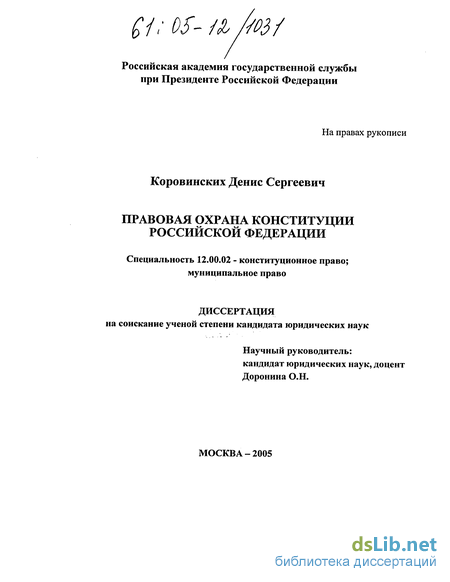 61:05-12/1031

Российская академия государственной службы при Президенте Российской Федерации

На правах рукописи

Коровинских Денис Сергеевич

ПРАВОВАЯ ОХРАНА КОНСТИТУЦИИ РОССИЙСКОЙ ФЕДЕРАЦИИ

Специальность 12.00.02 - конституционное право; муниципальное право

ДИССЕРТАЦИЯ
на соискание ученой степени кандидата юридических наук

Научный руководитель:
кандидат юридических наук, доцент
Доронина О.Н.

МОСКВА – 2005

dsLib.net
библиотека диссертаций